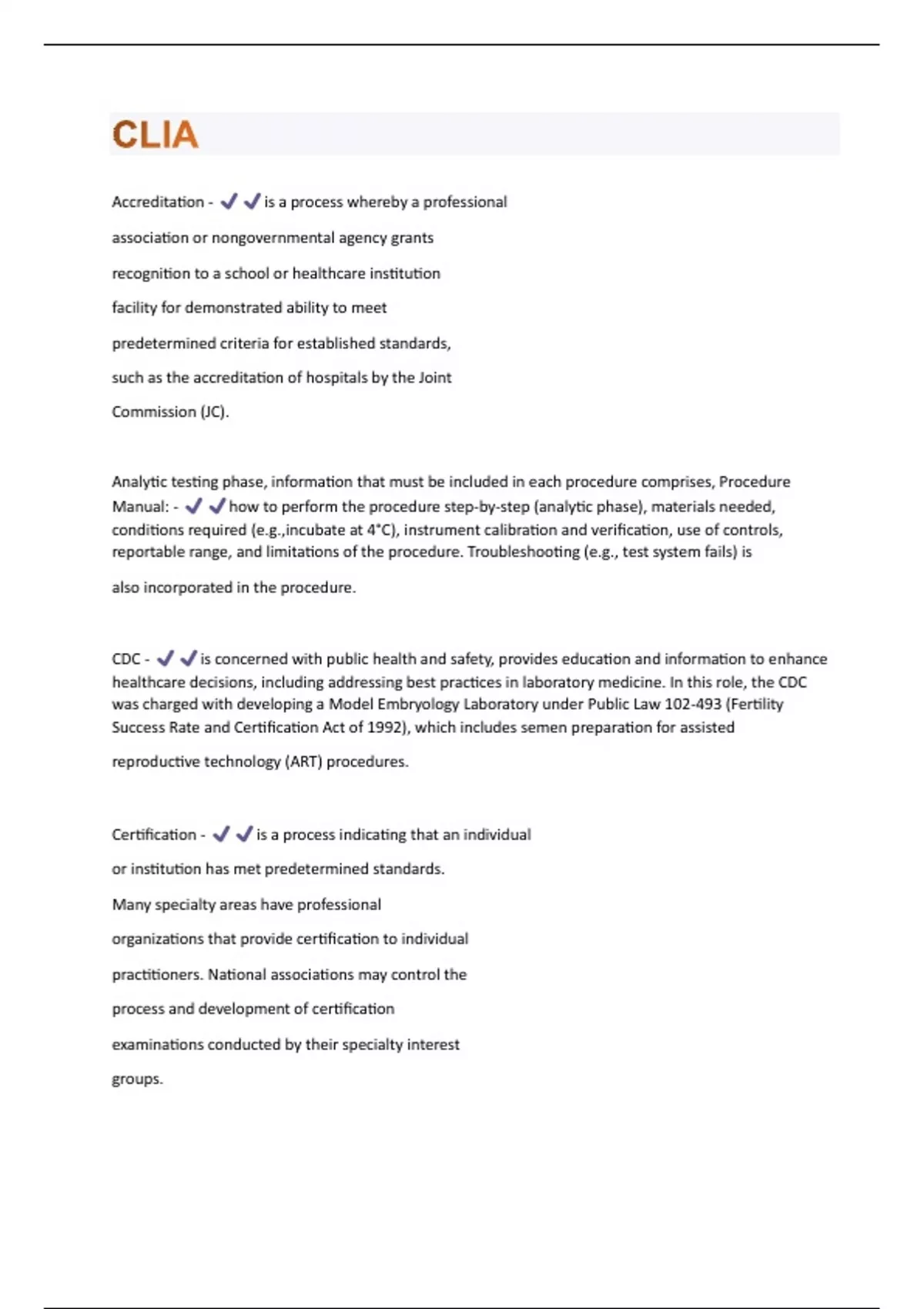 CLIA

Accreditation - ✔✔is a process whereby a professional association or nongovernmental agency grants recognition to a school or healthcare institution facility for demonstrated ability to meet predetermined criteria for established standards, such as the accreditation of hospitals by the Joint Commission (JC).

Analytic testing phase, information that must be included in each procedure comprises, Procedure Manual: - ✔✔how to perform the procedure step-by-step (analytic phase), materials needed, conditions required (e.g.,incubate at 4°C), instrument calibration and verification, use of controls, reportable range, and limitations of the procedure. Troubleshooting (e.g., test system fails) is also incorporated in the procedure.

CDC - ✔✔is concerned with public health and safety, provides education and information to enhance healthcare decisions, including addressing best practices in laboratory medicine. In this role, the CDC was charged with developing a Model Embryology Laboratory under Public Law 102-493 (Fertility Success Rate and Certification Act of 1992), which includes semen preparation for assisted reproductive technology (ART) procedures.

Certification - ✔✔is a process indicating that an individual or institution has met predetermined standards. Many specialty areas have professional organizations that provide certification to individual practitioners. National associations may control the process and development of certification examinations conducted by their specialty interest groups.